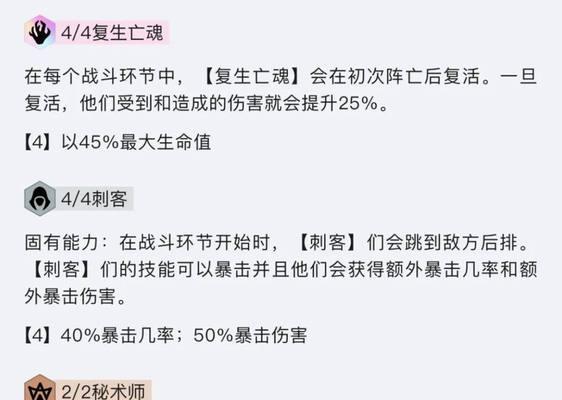 4/4复生亡魂

在每个战斗环节中，【复生亡魂】会在初次阵亡后复活。一旦复活，他们受到和造成的伤害就会提升25%。

【4】以45%最大生命值

4/4刺客

固有能力：在战斗环节开始时，【刺客】们会跳到敌方后排。【刺客】们的技能可以暴击并且他们会获得额外暴击几率和额外暴击伤害。

【4】40%暴击几率；50%暴击伤害

2/2秘术师